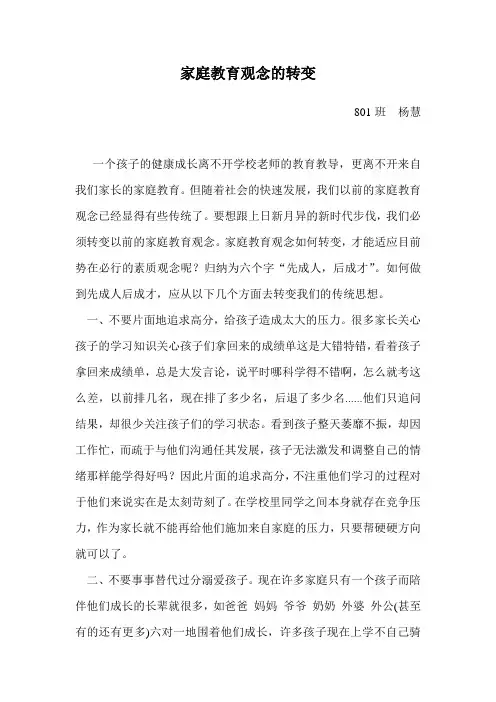 家庭教育观念的转变

801 班　杨慧

一个孩子的健康成长离不开学校老师的教育教导，更离不开来自我们家长的家庭教育。但随着社会的快速发展，我们以前的家庭教育观念已经显得有些传统了。要想跟上日新月异的新时代步伐，我们必须转变以前的家庭教育观念。家庭教育观念如何转变，才能适应目前势在必行的素质观念呢？归纳为六个字“先成人，后成才”。如何做到先成人后成才，应从以下几个方面去转变我们的传统思想。

一、不要片面地追求高分，给孩子造成太大的压力。很多家长关心孩子的学习知识关心孩子们拿回来的成绩单这是大错特错，看着孩子拿回来成绩单，总是大发言论，说平时哪科学得不错啊，怎么就考这么差，以前排几名，现在排了多少名，后退了多少名......他们只追问结果，却很少关注孩子们的学习状态。看到孩子整天萎靡不振，却因工作忙，而疏于与他们沟通任其发展，孩子无法激发和调整自己的情绪那样能学得好吗？因此片面的追求高分，不注重他们学习的过程对于他们来说实在是太刻苛刻了。在学校里同学之间本身就存在竞争压力，作为家长就不能再给他们施加来自家庭的压力，只要帮硬硬方向就可以了。

二、不要事事替代过分溺爱孩子。现在许多家庭只有一个孩子而陪伴他们成长的长辈就很多，如爸爸　妈妈　爷爷　奶奶　外婆　外公(甚至有的还有更多)六对一地围着他们成长，许多孩子现在上学不自己骑